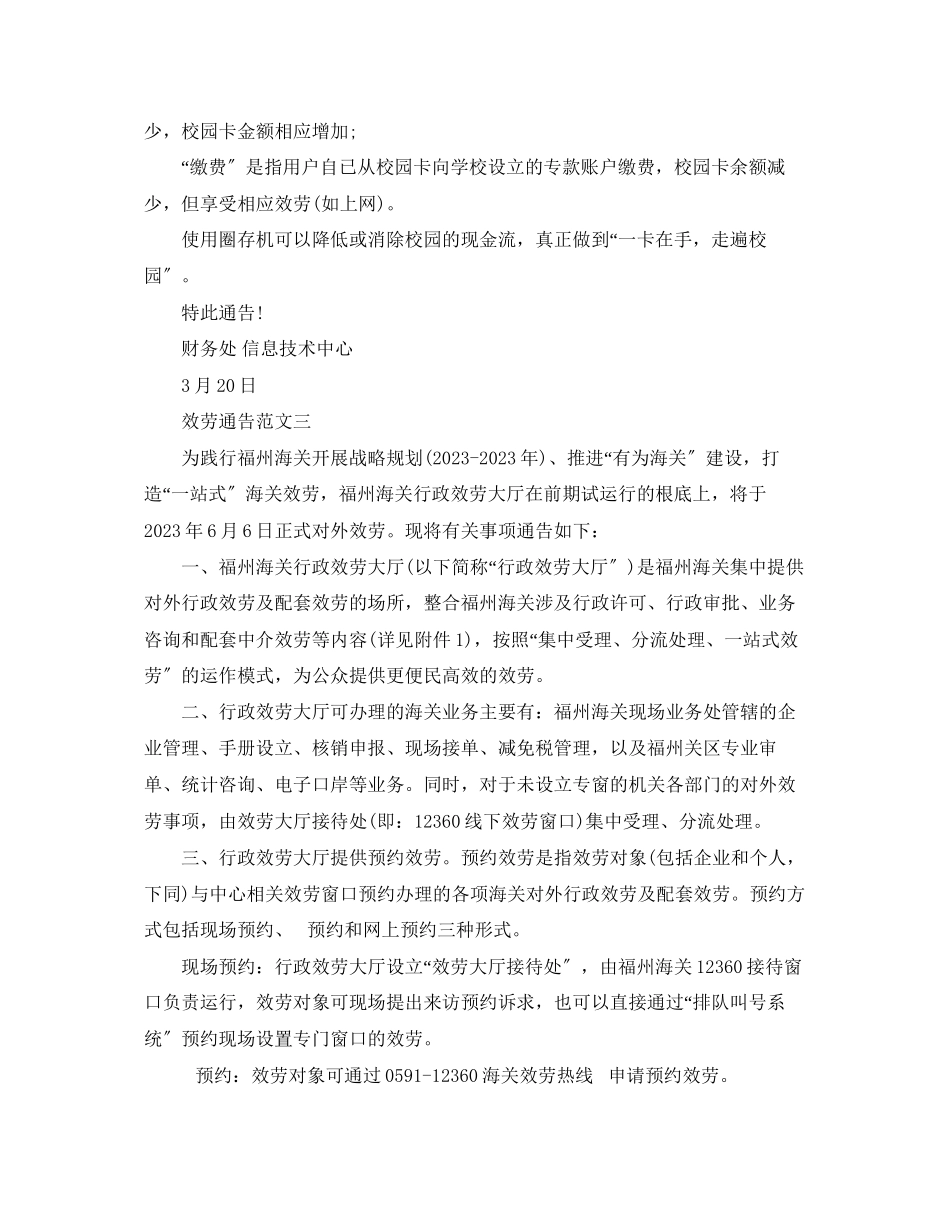 少，校园卡金额相应增加;

“缴费″是指用户自已从校园卡向学校设立的专款账户缴费，校园卡余额减少，但享受相应效劳(如上网)。

使用圈存机可以降低或消除校园的现金流，真正做到“一卡在手，走遍校园″。

特此通告!

财务处 信息技术中心

3月20日

效劳通告范文三

为践行福州海关开展战略规划(2023-2023年)、推进“有为海关″建设，打造“一站式″海关效劳，福州海关行政效劳大厅在前期试运行的根底上，将于2023年6月6日正式对外效劳。现将有关事项通告如下：

一、福州海关行政效劳大厅(以下简称“行政效劳大厅″)是福州海关集中提供对外行政效劳及配套效劳的场所，整合福州海关涉及行政许可、行政审批、业务咨询和配套中介效劳等内容(详见附件1)，按照“集中受理、分流处理、一站式效劳″的运作模式，为公众提供更便民高效的效劳。

二、行政效劳大厅可办理的海关业务主要有：福州海关现场业务处管辖的企业管理、手册设立、核销申报、现场接单、减免税管理，以及福州关区专业审单、统计咨询、电子口岸等业务。同时，对于未设立专窗的机关各部门的对外效劳事项，由效劳大厅接待处(即：12360线下效劳窗口)集中受理、分流处理。

三、行政效劳大厅提供预约效劳。预约效劳是指效劳对象(包括企业和个人，下同)与中心相关效劳窗口预约办理的各项海关对外行政效劳及配套效劳。预约方式包括现场预约、 预约和网上预约三种形式。

现场预约：行政效劳大厅设立“效劳大厅接待处″，由福州海关12360接待窗口负责运行，效劳对象可现场提出来访预约诉求，也可以直接通过“排队叫号系统″预约现场设置专门窗口的效劳。

预约：效劳对象可通过0591-12360海关效劳热线 申请预约效劳。